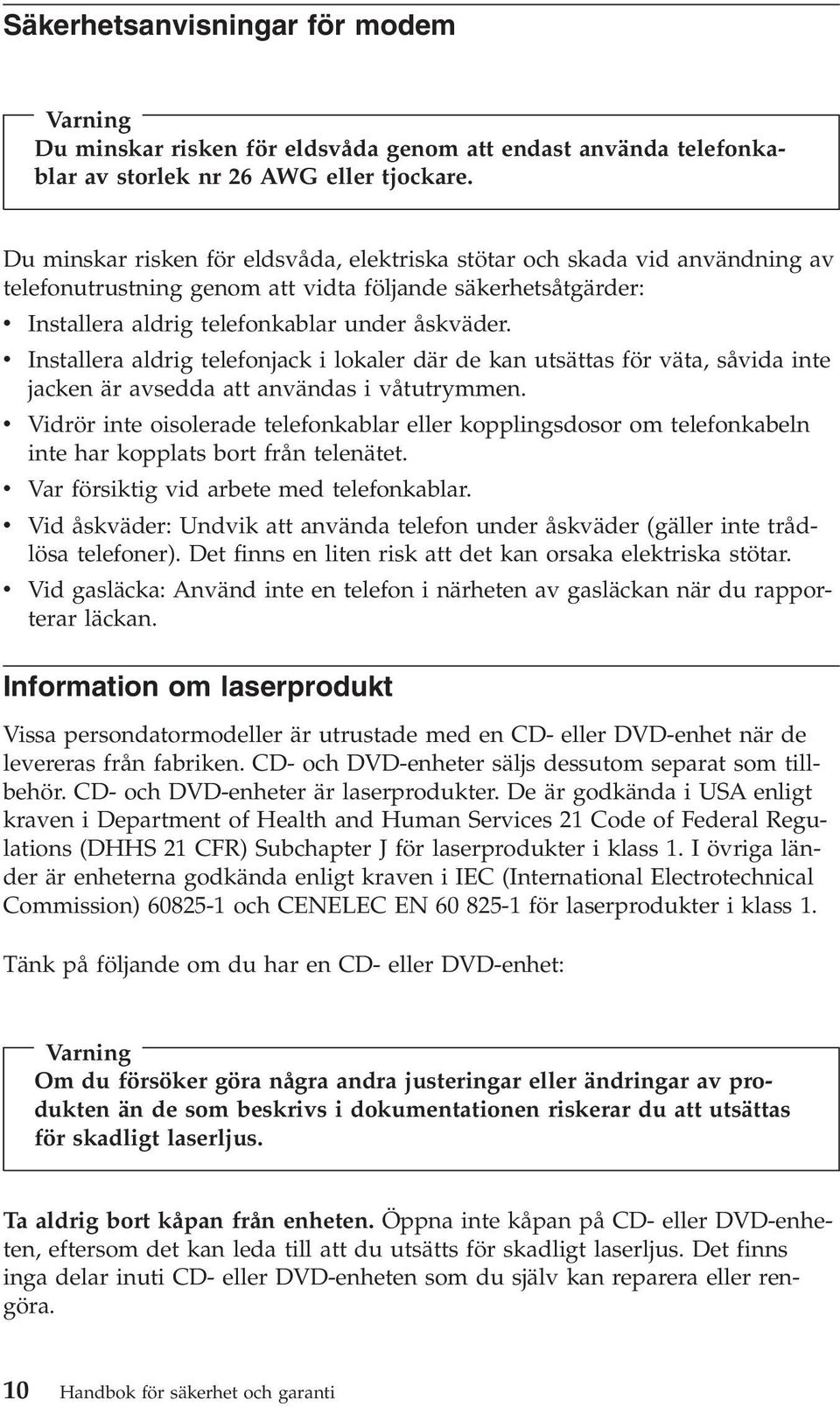 Säkerhetsanvisningar för modem

Varning
Du minskar risken för eldsvåda genom att endast använda telefonkablar av storlek nr 26 AWG eller tjockare.

Du minskar risken för eldsvåda, elektriska stötar och skada vid användning av telefonutrustning genom att vidta följande säkerhetsåtgärder:

• Installera aldrig telefonkablar under åskväder.
• Installera aldrig telefonjack i lokaler där de kan utsättas för väta, såvida inte jacken är avsedda att användas i våtutrymmen.
• Vidrör inte oisolerade telefonkablar eller kopplingsdosor om telefonkabeln inte har kopplats bort från telenätet.
• Var försiktig vid arbete med telefonkablar.
• Vid åskväder: Undvik att använda telefon under åskväder (gäller inte trådlösa telefoner). Det finns en liten risk att det kan orsaka elektriska stötar.
• Vid gasläcka: Använd inte en telefon i närheten av gasläckan när du rapporterar läckan.

Information om laserprodukt

Vissa persondatormodeller är utrustade med en CD- eller DVD-enhet när de levereras från fabriken. CD- och DVD-enheter säljs dessutom separat som tillbehör. CD- och DVD-enheter är laserprodukter. De är godkända i USA enligt kraven i Department of Health and Human Services 21 Code of Federal Regulations (DHHS 21 CFR) Subchapter J för laserprodukter i klass 1. I övriga länder är enheterna godkända enligt kraven i IEC (International Electrotechnical Commission) 60825-1 och CENELEC EN 60 825-1 för laserprodukter i klass 1.

Tänk på följande om du har en CD- eller DVD-enhet:

Varning
Om du försöker göra några andra justeringar eller ändringar av produkten än de som beskrivs i dokumentationen riskerar du att utsättas för skadligt laserljus.

Ta aldrig bort kåpan från enheten. Öppna inte kåpan på CD- eller DVD-enheten, eftersom det kan leda till att du utsätts för skadligt laserljus. Det finns inga delar inuti CD- eller DVD-enheten som du själv kan reparera eller rengöra.

10 Handbok för säkerhet och garanti